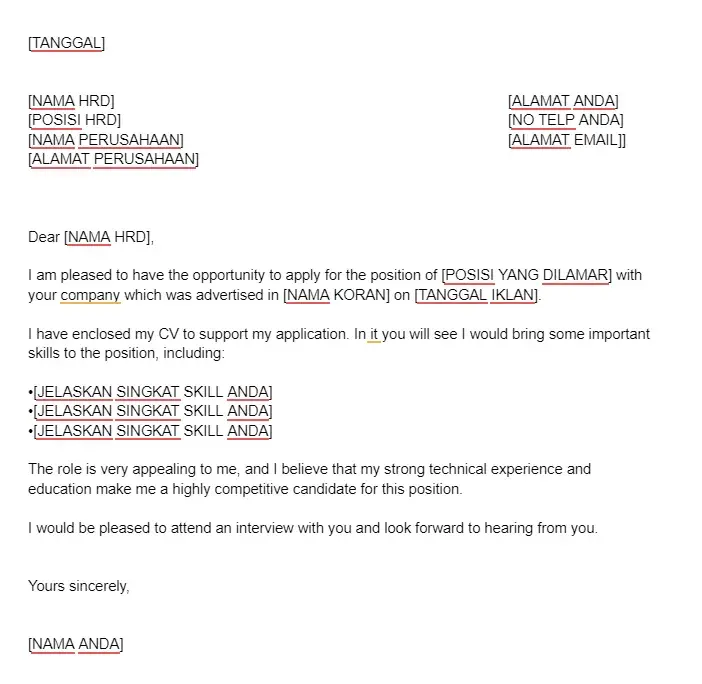 [TANGGAL]

[NAMA HRD]
[POSISI HRD]
[NAMA PERUSAHAAN]
[ALAMAT PERUSAHAAN]

[ALAMAT ANDA]
[NO TELP ANDA]
[ALAMAT EMAIL]]

Dear [NAMA HRD],

I am pleased to have the opportunity to apply for the position of [POSISI YANG DILAMAR] with your company which was advertised in [NAMA KORAN] on [TANGGAL IKLAN].

I have enclosed my CV to support my application. In it you will see I would bring some important skills to the position, including:

•[JELASKAN SINGKAT SKILL ANDA]
•[JELASKAN SINGKAT SKILL ANDA]
•[JELASKAN SINGKAT SKILL ANDA]

The role is very appealing to me, and I believe that my strong technical experience and education make me a highly competitive candidate for this position.

I would be pleased to attend an interview with you and look forward to hearing from you.

Yours sincerely,

[NAMA ANDA]